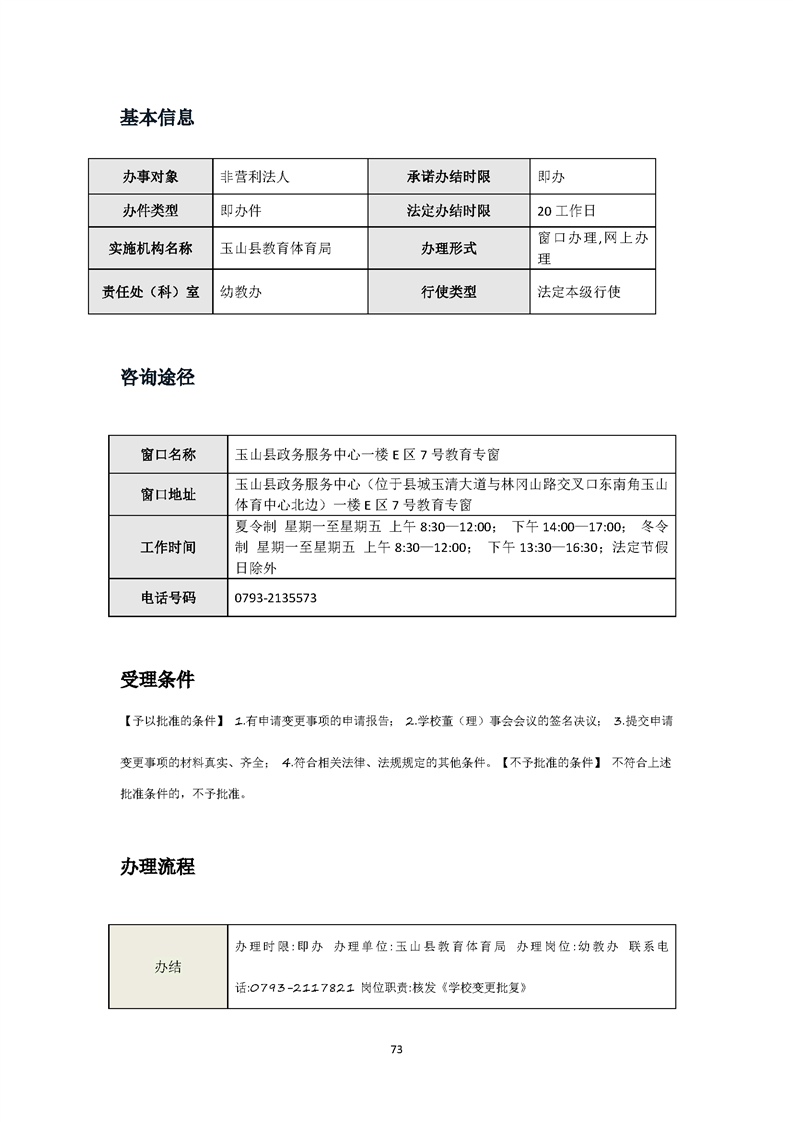 基本信息

| 办事对象 | 非营利法人 | 承诺办结时限 | 即办 |
|---|---|---|---|
| 办件类型 | 即办件 | 法定办结时限 | 20 工作日 |
| 实施机构名称 | 玉山县教育体育局 | 办理形式 | 窗口办理,网上办理 |
| 责任处（科）室 | 幼教办 | 行使类型 | 法定本级行使 |

咨询途径

| 窗口名称 | 玉山县政务服务中心一楼 E 区 7 号教育专窗 |
|---|---|
| 窗口地址 | 玉山县政务服务中心（位于县城玉清大道与林冈山路交叉口东南角玉山体育中心北边）一楼 E 区 7 号教育专窗 |
| 工作时间 | 夏令制 星期一至星期五 上午 8:30—12:00； 下午 14:00—17:00； 冬令制 星期一至星期五 上午 8:30—12:00； 下午 13:30—16:30；法定节假日除外 |
| 电话号码 | 0793-2135573 |

受理条件

【予以批准的条件】 1.有申请变更事项的申请报告； 2.学校董（理）事会会议的签名决议； 3.提交申请变更事项的材料真实、齐全； 4.符合相关法律、法规规定的其他条件。【不予批准的条件】 不符合上述批准条件的，不予批准。

办理流程

| 办结 | 办理时限:即办 办理单位:玉山县教育体育局 办理岗位:幼教办 联系电话:0793-2117821 岗位职责:核发《学校变更批复》 |
|---|---|

73